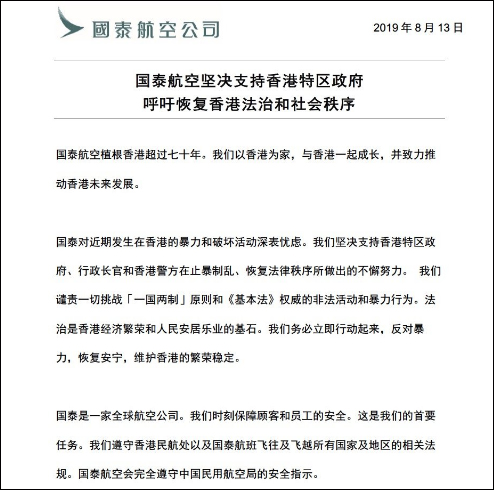 國泰航空公司

2019 年 8 月 13 日

国泰航空坚决支持香港特区政府
呼吁恢复香港法治和社会秩序

国泰航空植根香港超过七十年。我们以香港为家，与香港一起成长，并致力推动香港未来发展。

国泰对近期发生在香港的暴力和破坏活动深表忧虑。我们坚决支持香港特区政府、行政长官和香港警方在止暴制乱、恢复法律秩序所做出的不懈努力。 我们谴责一切挑战「一国两制」原则和《基本法》权威的非法活动和暴力行为。法治是香港经济繁荣和人民安居乐业的基石。我们务必立即行动起来，反对暴力，恢复安宁，维护香港的繁荣稳定。

国泰是一家全球航空公司。我们时刻保障顾客和员工的安全。这是我们的首要任务。我们遵守香港民航处以及国泰航班飞往及飞越所有国家及地区的相关法规。国泰航空会完全遵守中国民用航空局的安全指示。